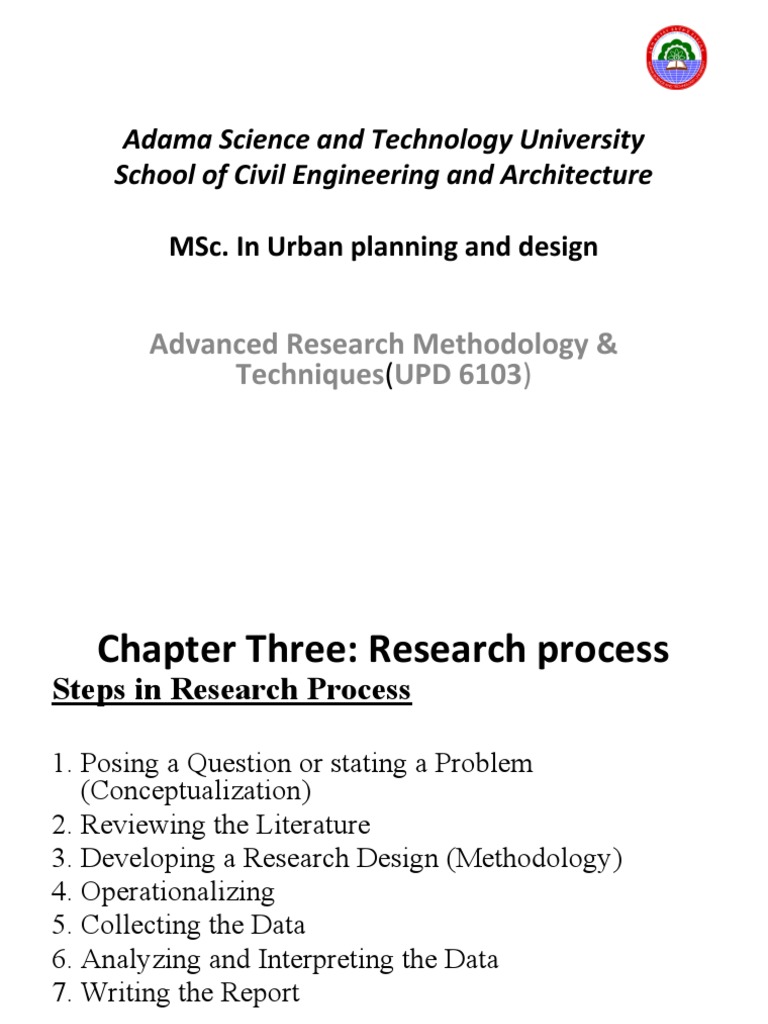 Adama Science and Technology University
School of Civil Engineering and Architecture

MSc. In Urban planning and design

Advanced Research Methodology & Techniques(UPD 6103)

Chapter Three: Research process

Steps in Research Process

1. Posing a Question or stating a Problem (Conceptualization)
2. Reviewing the Literature
3. Developing a Research Design (Methodology)
4. Operationalizing
5. Collecting the Data
6. Analyzing and Interpreting the Data
7. Writing the Report